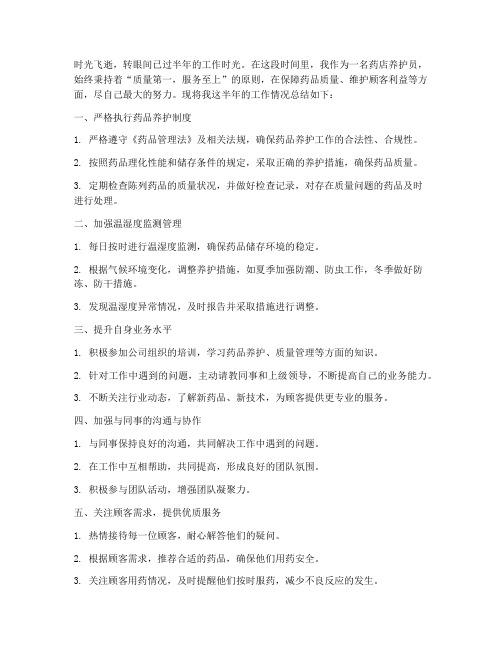 时光飞逝，转眼间已过半年的工作时光。在这段时间里，我作为一名药店养护员，始终秉持着“质量第一，服务至上”的原则，在保障药品质量、维护顾客利益等方面，尽自己最大的努力。现将我这半年的工作情况总结如下：

一、严格执行药品养护制度

1. 严格遵守《药品管理法》及相关法规，确保药品养护工作的合法性、合规性。

2. 按照药品理化性能和储存条件的规定，采取正确的养护措施，确保药品质量。

3. 定期检查陈列药品的质量状况，并做好检查记录，对存在质量问题的药品及时进行处理。

二、加强温湿度监测管理

1. 每日按时进行温湿度监测，确保药品储存环境的稳定。

2. 根据气候环境变化，调整养护措施，如夏季加强防潮、防虫工作，冬季做好防冻、防干措施。

3. 发现温湿度异常情况，及时报告并采取措施进行调整。

三、提升自身业务水平

1. 积极参加公司组织的培训，学习药品养护、质量管理等方面的知识。

2. 针对工作中遇到的问题，主动请教同事和上级领导，不断提高自己的业务能力。

3. 不断关注行业动态，了解新药品、新技术，为顾客提供更专业的服务。

四、加强与同事的沟通与协作

1. 与同事保持良好的沟通，共同解决工作中遇到的问题。

2. 在工作中互相帮助，共同提高，形成良好的团队氛围。

3. 积极参与团队活动，增强团队凝聚力。

五、关注顾客需求，提供优质服务

1. 热情接待每一位顾客，耐心解答他们的疑问。

2. 根据顾客需求，推荐合适的药品，确保他们用药安全。

3. 关注顾客用药情况，及时提醒他们按时服药，减少不良反应的发生。